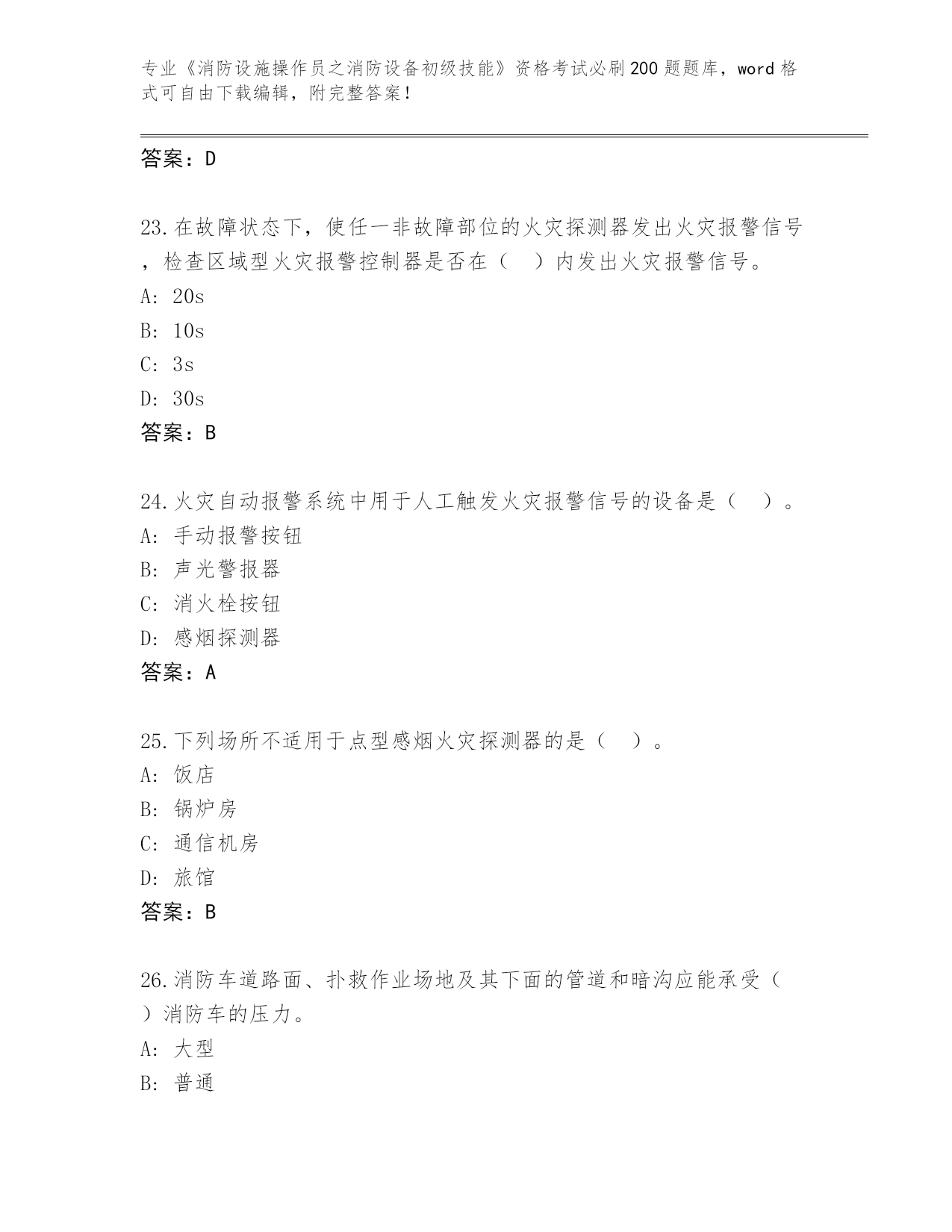 专业《消防设施操作员之消防设备初级技能》资格考试必刷200题题库，word格式可自由下载编辑，附完整答案！

答案：D

23.在故障状态下，使任一非故障部位的火灾探测器发出火灾报警信号，检查区域型火灾报警控制器是否在（ ）内发出火灾报警信号。
A: 20s
B: 10s
C: 3s
D: 30s
答案：B

24.火灾自动报警系统中用于人工触发火灾报警信号的设备是（ ）。
A: 手动报警按钮
B: 声光警报器
C: 消火栓按钮
D: 感烟探测器
答案：A

25.下列场所不适用于点型感烟火灾探测器的是（ ）。
A: 饭店
B: 锅炉房
C: 通信机房
D: 旅馆
答案：B

26.消防车道路面、扑救作业场地及其下面的管道和暗沟应能承受（ ）消防车的压力。
A: 大型
B: 普通